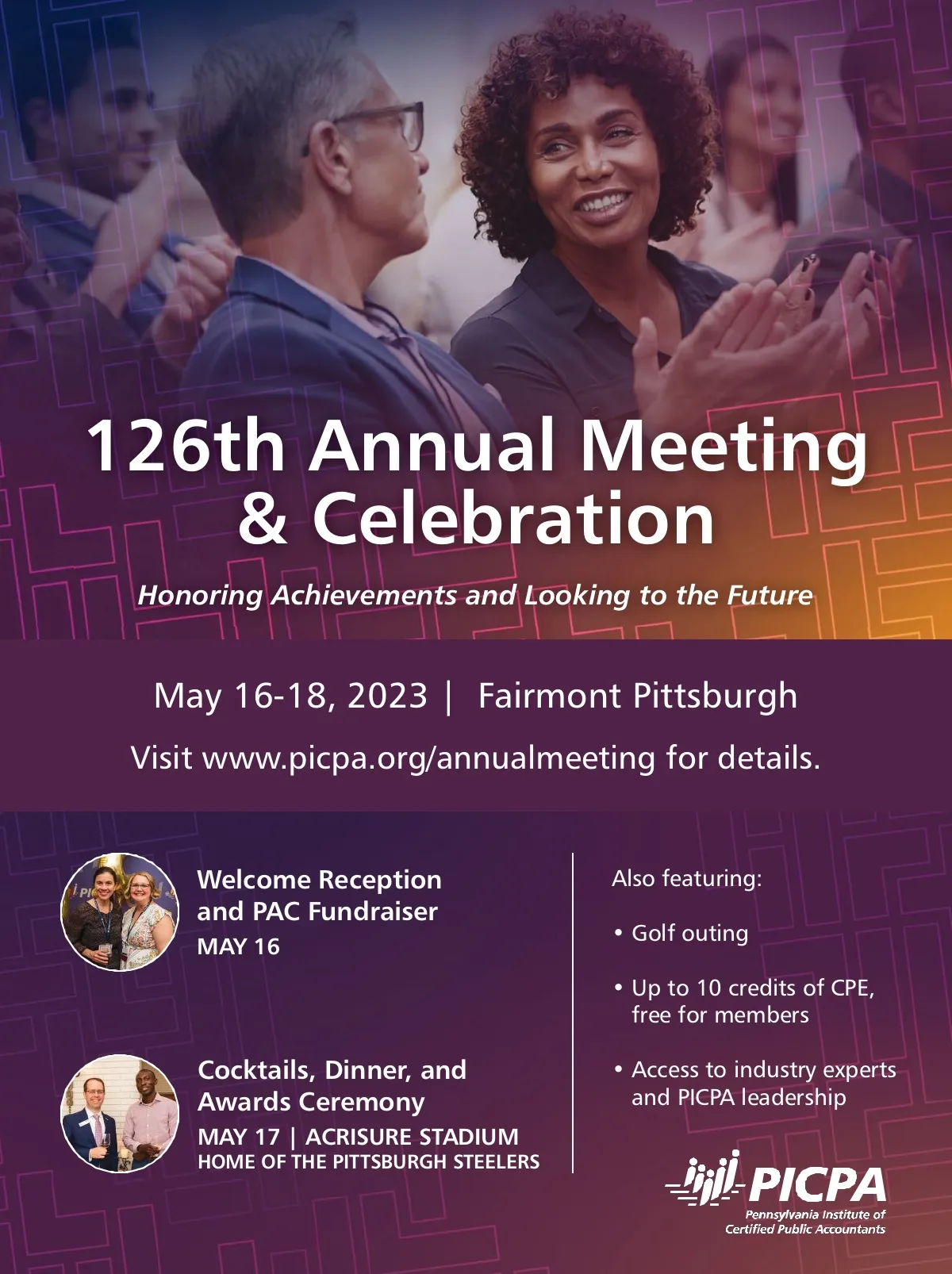 126th Annual Meeting & Celebration

Honoring Achievements and Looking to the Future

May 16-18, 2023 | Fairmont Pittsburgh

Visit www.picpa.org/annualmeeting for details.

Welcome Reception and PAC Fundraiser
MAY 16

Cocktails, Dinner, and Awards Ceremony
MAY 17 | ACRISURE STADIUM
HOME OF THE PITTSBURGH STEELERS

Also featuring:

• Golf outing

• Up to 10 credits of CPE, free for members

• Access to industry experts and PICPA leadership

PICPA
Pennsylvania Institute of Certified Public Accountants